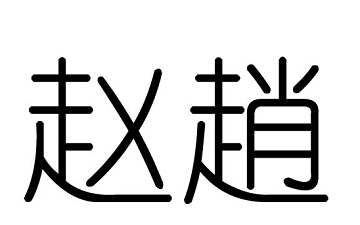 赵趙